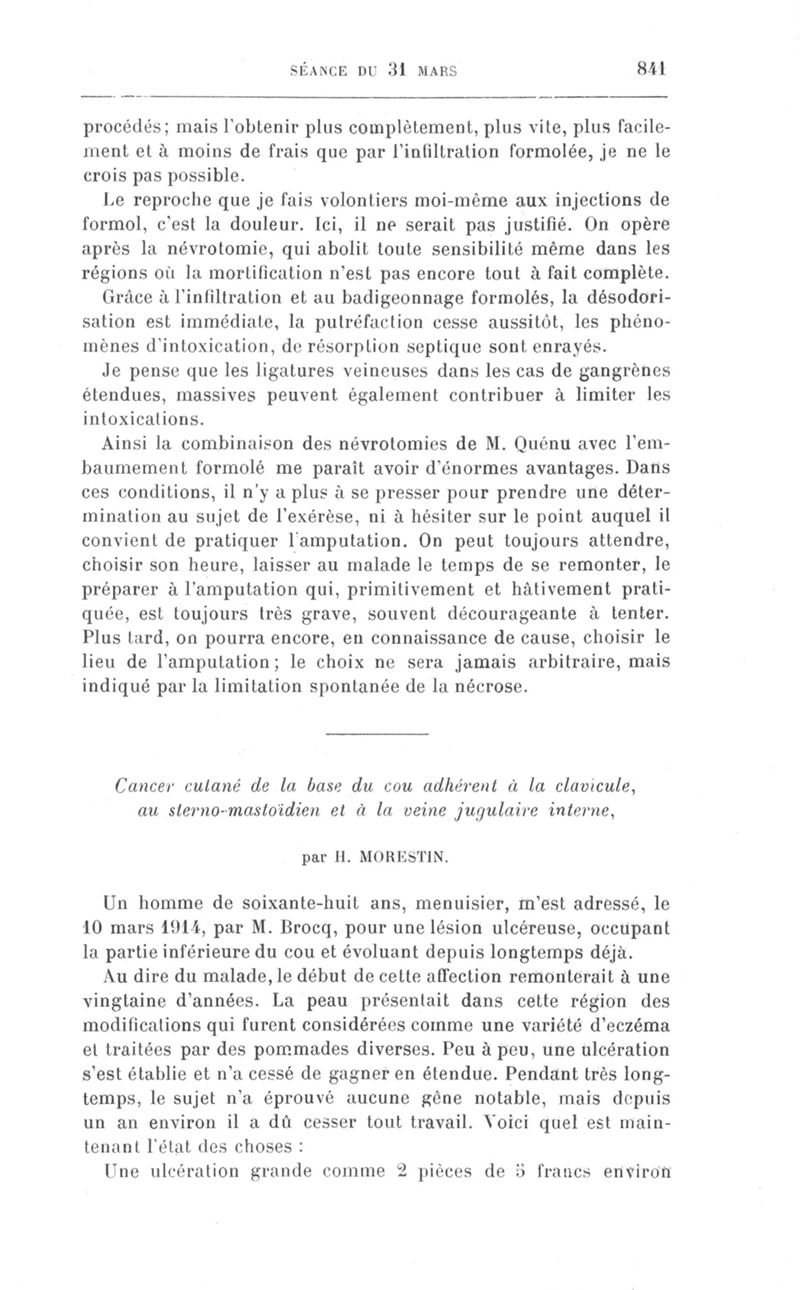 SÉANCE DU 31 MARS 841

procédés; mais l'obtenir plus complètement, plus vite, plus facilement et à moins de frais que par l'infiltration formolée, je ne le crois pas possible.

Le reproche que je fais volontiers moi-même aux injections de formol, c'est la douleur. Ici, il ne serait pas justifié. On opère après la névrotomie, qui abolit toute sensibilité même dans les régions où la mortification n'est pas encore tout à fait complète.

Grâce à l'infiltration et au badigeonnage formolés, la désodorisation est immédiate, la putréfaction cesse aussitôt, les phénomènes d'intoxication, de résorption septique sont enrayés.

Je pense que les ligatures veineuses dans les cas de gangrènes étendues, massives peuvent également contribuer à limiter les intoxications.

Ainsi la combinaison des névrotomies de M. Quénu avec l'embaumement formolé me paraît avoir d'énormes avantages. Dans ces conditions, il n'y a plus à se presser pour prendre une détermination au sujet de l'exérèse, ni à hésiter sur le point auquel il convient de pratiquer l'amputation. On peut toujours attendre, choisir son heure, laisser au malade le temps de se remonter, le préparer à l'amputation qui, primitivement et hâtivement pratiquée, est toujours très grave, souvent décourageante à tenter. Plus tard, on pourra encore, en connaissance de cause, choisir le lieu de l'amputation; le choix ne sera jamais arbitraire, mais indiqué par la limitation spontanée de la nécrose.

Cancer cutané de la base du cou adhérent à la clavicule, au sterno-mastoïdien et à la veine jugulaire interne,

par H. MORESTIN.

Un homme de soixante-huit ans, menuisier, m'est adressé, le 10 mars 1914, par M. Brocq, pour une lésion ulcéreuse, occupant la partie inférieure du cou et évoluant depuis longtemps déjà.

Au dire du malade, le début de cette affection remonterait à une vingtaine d'années. La peau présentait dans cette région des modifications qui furent considérées comme une variété d'eczéma et traitées par des pommades diverses. Peu à peu, une ulcération s'est établie et n'a cessé de gagner en étendue. Pendant très longtemps, le sujet n'a éprouvé aucune gêne notable, mais depuis un an environ il a dû cesser tout travail. Voici quel est maintenant l'état des choses :

Une ulcération grande comme 2 pièces de 5 francs environ